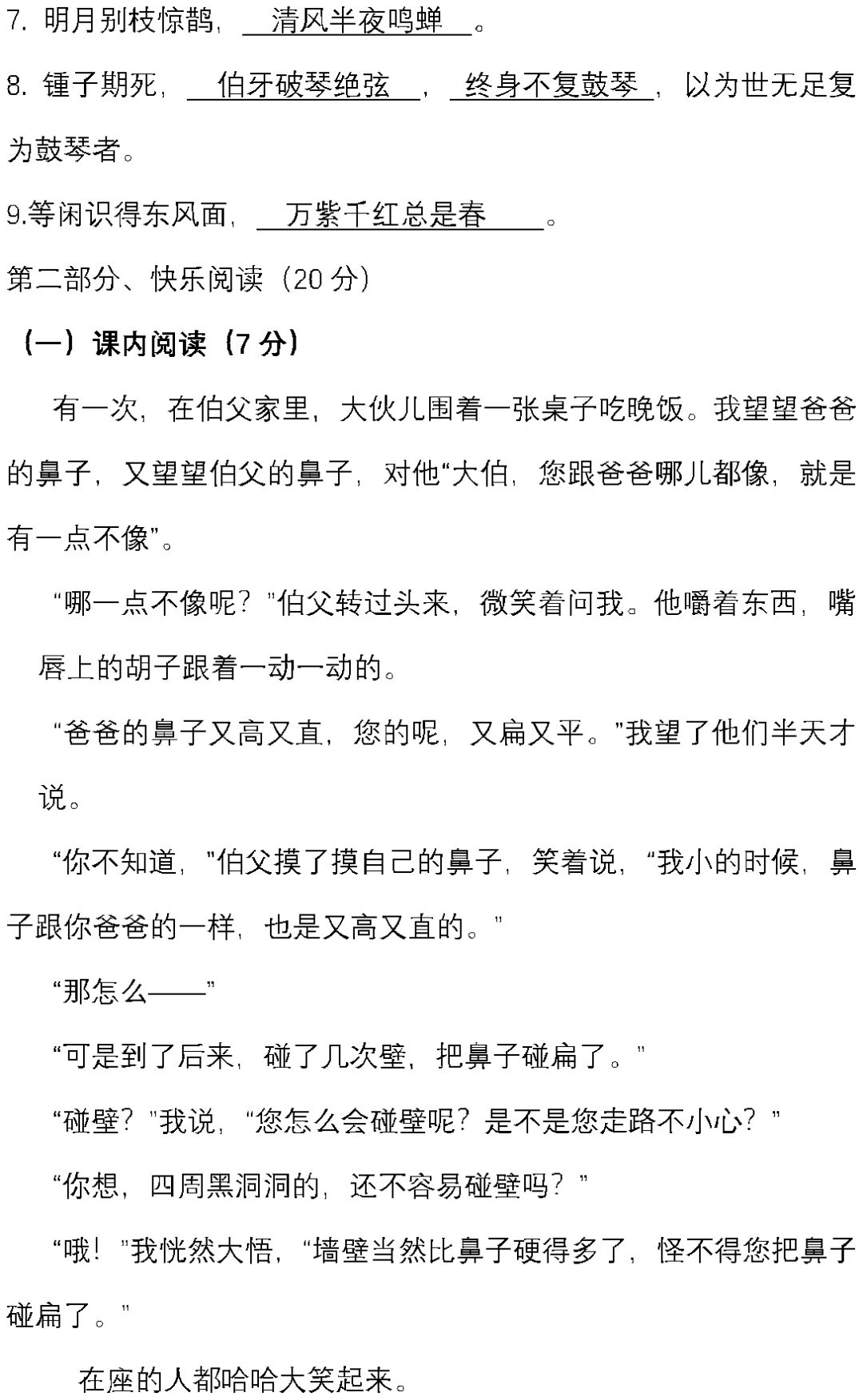 7. 明月别枝惊鹊，清风半夜鸣蝉。

8. 锺子期死，伯牙破琴绝弦，终身不复鼓琴，以为世无足复为鼓琴者。

9.等闲识得东风面，万紫千红总是春。

第二部分、快乐阅读（20 分）

（一）课内阅读（7 分）

有一次，在伯父家里，大伙儿围着一张桌子吃晚饭。我望望爸爸的鼻子，又望望伯父的鼻子，对他“大伯，您跟爸爸哪儿都像，就是有一点不像”。

“哪一点不像呢？”伯父转过头来，微笑着问我。他嚼着东西，嘴唇上的胡子跟着一动一动的。

“爸爸的鼻子又高又直，您的呢，又扁又平。”我望了他们半天才说。

“你不知道，”伯父摸了摸自己的鼻子，笑着说，“我小的时候，鼻子跟你爸爸的一样，也是又高又直的。”

“那怎么——”

“可是到了后来，碰了几次壁，把鼻子碰扁了。”

“碰壁？”我说，“您怎么会碰壁呢？是不是您走路不小心？”

“你想，四周黑洞洞的，还不容易碰壁吗？”

“哦！”我恍然大悟，“墙壁当然比鼻子硬得多了，怪不得您把鼻子碰扁了。”

在座的人都哈哈大笑起来。